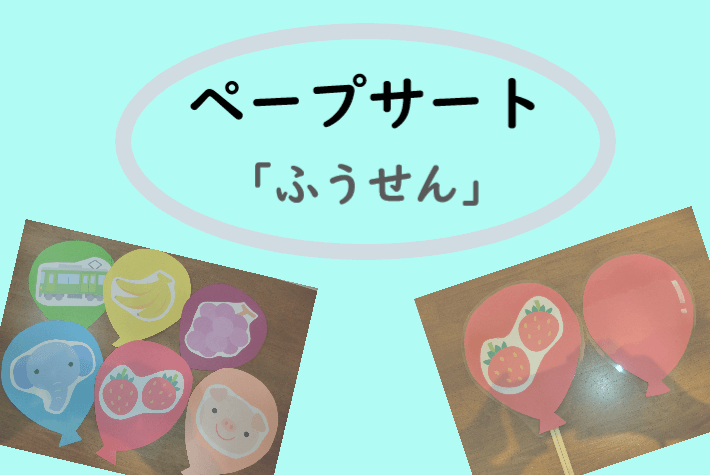 ペープサート

「ふうせん」